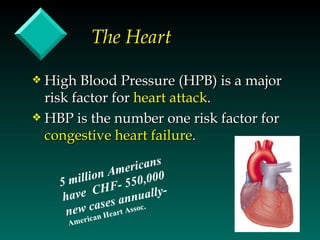 The Heart

❖ High Blood Pressure (HPB) is a major risk factor for heart attack.

❖ HBP is the number one risk factor for congestive heart failure.

5 million Americans have CHF- 550,000 new cases annually-
American Heart Assoc.